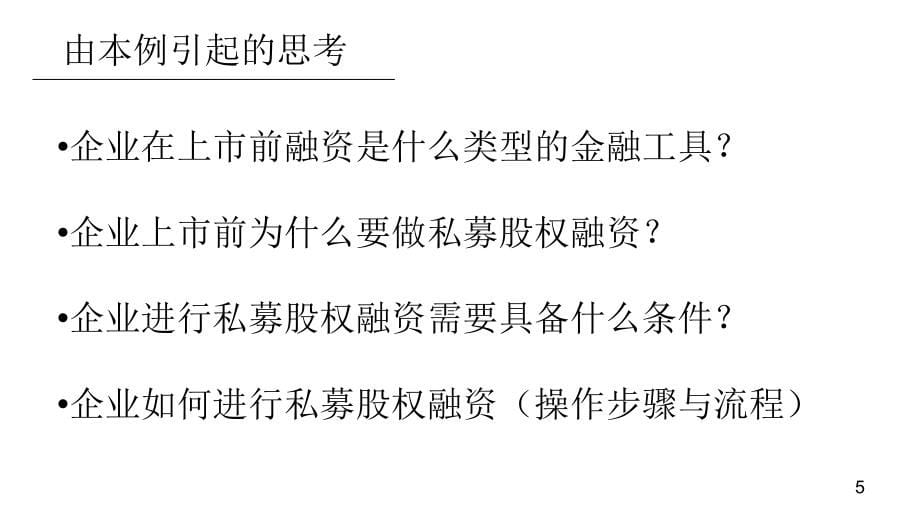 由本例引起的思考

•企业在上市前融资是什么类型的金融工具？

•企业上市前为什么要做私募股权融资？

•企业进行私募股权融资需要具备什么条件？

•企业如何进行私募股权融资（操作步骤与流程）

5